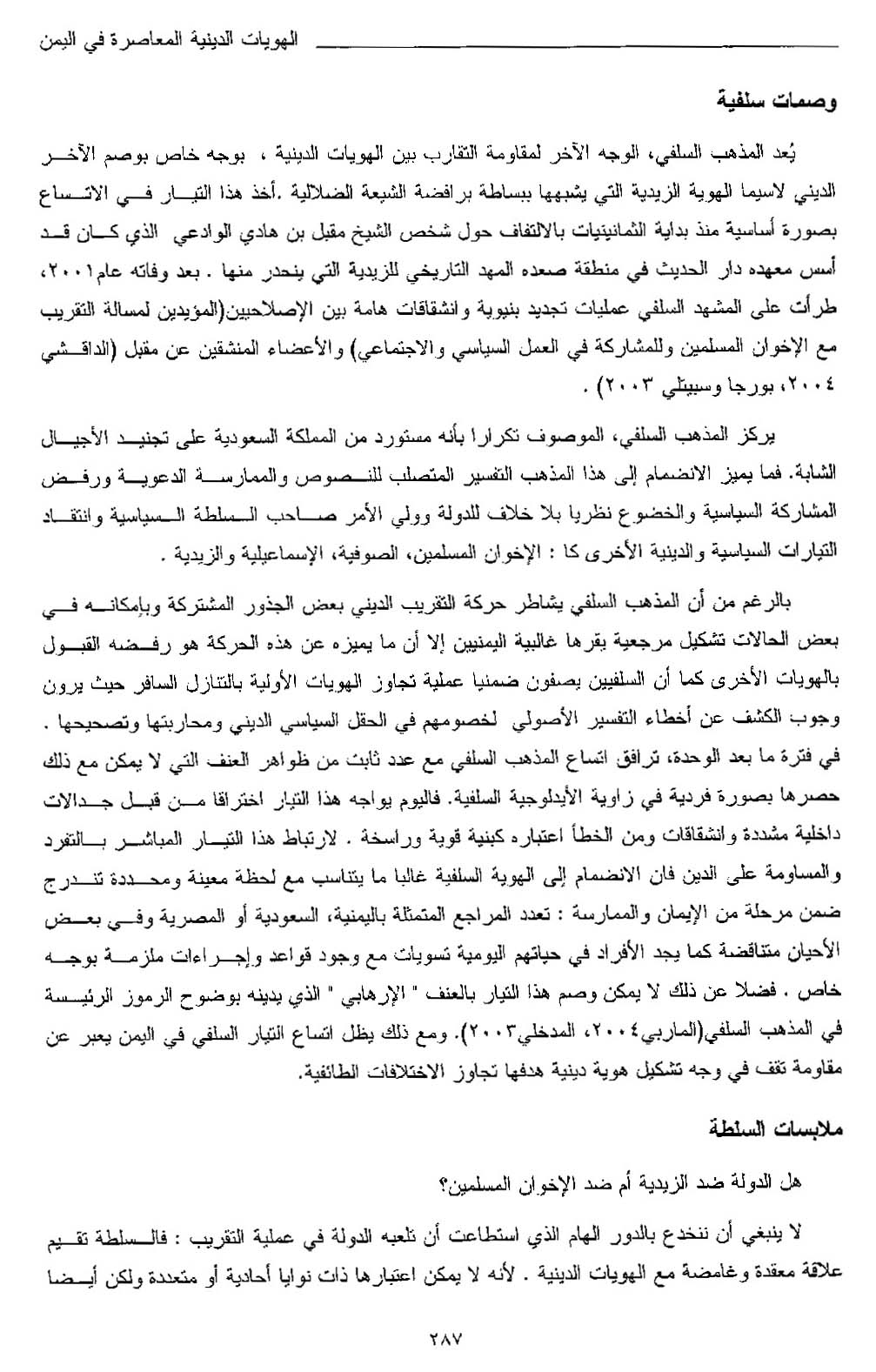 الهويات الدينية المعاصرة في اليمن

وصمات سلفية

يُعد المذهب السلفي، الوجه الآخر لمقاومة التقارب بين الهويات الدينية ، بوجه خاص بوصم الآخر الديني لاسيما الهوية الزيدية التي يشبهها ببساطة برافضة الشيعة الضلالية .أخذ هذا التيار في الاتساع بصورة أساسية منذ بداية الثمانينيات بالالتفاف حول شخص الشيخ مقبل بن هادي الوادعي الذي كان قد أسس معهده دار الحديث في منطقة صعده المهد التاريخي للزيدية التي ينحدر منها . بعد وفاته عام٢٠٠١، طرأت على المشهد السلفي عمليات تجديد بنيوية وانشقاقات هامة بين الإصلاحيين(المؤيدين لمسالة التقريب مع الإخوان المسلمين وللمشاركة في العمل السياسي والاجتماعي) والأعضاء المنشقين عن مقبل (الداقشي ٢٠٠٤، بورجا وسبيتلي ٢٠٠٣) .

يركز المذهب السلفي، الموصوف تكرارا بأنه مستورد من المملكة السعودية على تجنيد الأجيال الشابة. فما يميز الانضمام إلى هذا المذهب التفسير المتصلب للنصوص والممارسة الدعوية ورفض المشاركة السياسية والخضوع نظريا بلا خلاف للدولة وولي الأمر صاحب السلطة السياسية وانتقاد التيارات السياسية والدينية الأخرى كا : الإخوان المسلمين، الصوفية، الإسماعيلية والزيدية .

بالرغم من أن المذهب السلفي يشاطر حركة التقريب الديني بعض الجذور المشتركة وبإمكانه في بعض الحالات تشكيل مرجعية يقرها غالبية اليمنيين إلا أن ما يميزه عن هذه الحركة هو رفضه القبول بالهويات الأخرى كما أن السلفيين يصفون ضمنيا عملية تجاوز الهويات الأولية بالتنازل السافر حيث يرون وجوب الكشف عن أخطاء التفسير الأصولي لخصومهم في الحقل السياسي الديني ومحاربتها وتصحيحها . في فترة ما بعد الوحدة، ترافق اتساع المذهب السلفي مع عدد ثابت من ظواهر العنف التي لا يمكن مع ذلك حصرها بصورة فردية في زاوية الأيدلوجية السلفية. فاليوم يواجه هذا التيار اختراقا من قبل جدالات داخلية مشددة وانشقاقات ومن الخطأ اعتباره كبنية قوية وراسخة . لارتباط هذا التيار المباشر بالتفرد والمساومة على الدين فان الانضمام إلى الهوية السلفية غالبا ما يتناسب مع لحظة معينة ومحددة تندرج ضمن مرحلة من الإيمان والممارسة : تعدد المراجع المتمثلة باليمنية، السعودية أو المصرية وفي بعض الأحيان متناقضة كما يجد الأفراد في حياتهم اليومية تسويات مع وجود قواعد وإجراءات ملزمة بوجه خاص . فضلا عن ذلك لا يمكن وصم هذا التيار بالعنف " الإرهابي " الذي يدينه بوضوح الرموز الرئيسة في المذهب السلفي(الماربي٢٠٠٤، المدخلي٢٠٠٣). ومع ذلك يظل اتساع التيار السلفي في اليمن يعبر عن مقاومة تقف في وجه تشكيل هوية دينية هدفها تجاوز الاختلافات الطائفية.

ملابسات السلطة

هل الدولة ضد الزيدية أم ضد الإخوان المسلمين؟

لا ينبغي أن ننخدع بالدور الهام الذي استطاعت أن تلعبه الدولة في عملية التقريب : فالسلطة تقيم علاقة معقدة وغامضة مع الهويات الدينية . لأنه لا يمكن اعتبارها ذات نوايا أحادية أو متعددة ولكن أيضا

٢٨٧